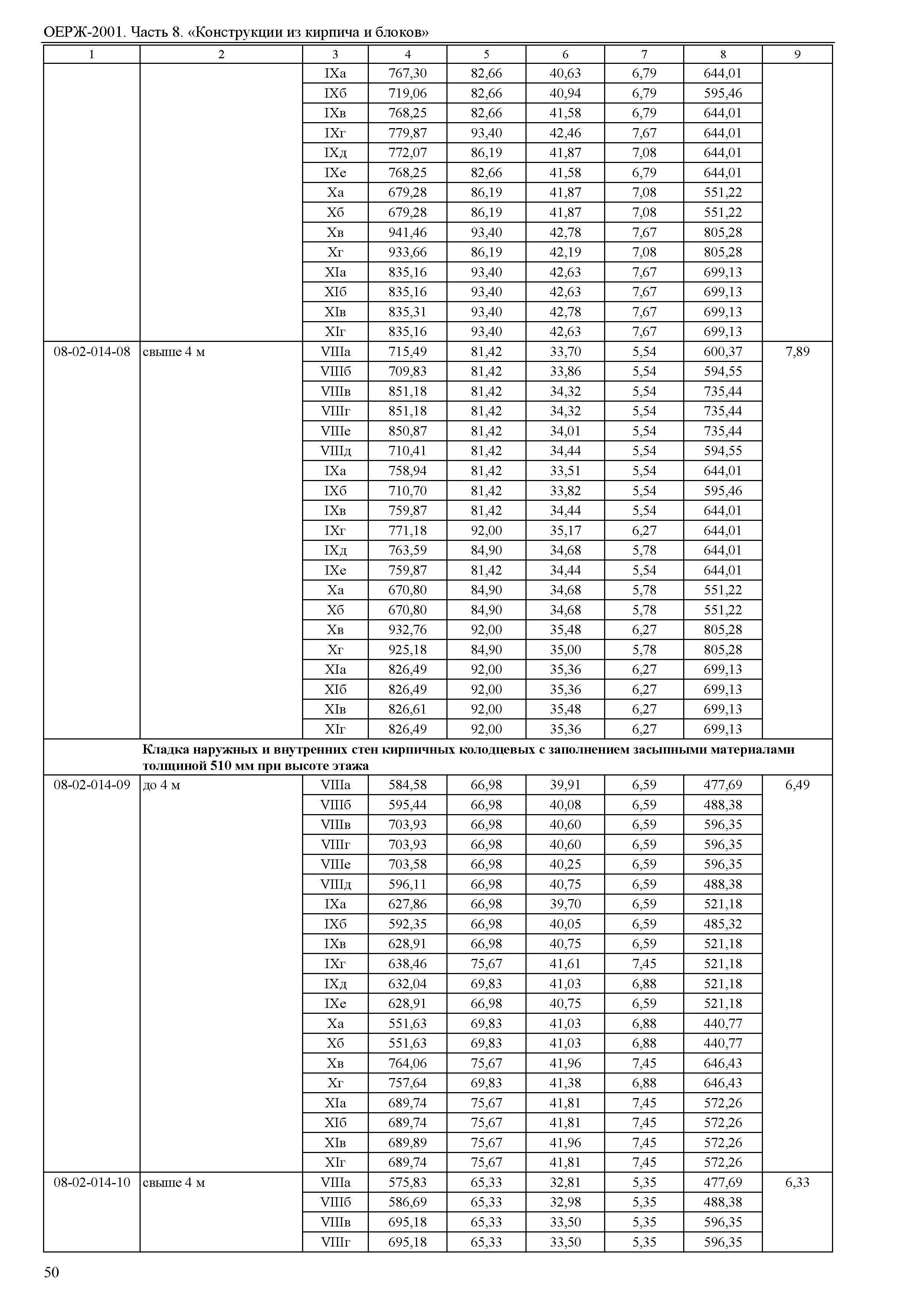 ОЕРЖ-2001. Часть 8. «Конструкции из кирпича и блоков»

| 1 | 2 | 3 | 4 | 5 | 6 | 7 | 8 | 9 |
|---|---|---|---|---|---|---|---|---|
| | | IXа | 767,30 | 82,66 | 40,63 | 6,79 | 644,01 | |
| | | IXб | 719,06 | 82,66 | 40,94 | 6,79 | 595,46 | |
| | | IXв | 768,25 | 82,66 | 41,58 | 6,79 | 644,01 | |
| | | IXг | 779,87 | 93,40 | 42,46 | 7,67 | 644,01 | |
| | | IXд | 772,07 | 86,19 | 41,87 | 7,08 | 644,01 | |
| | | IXе | 768,25 | 82,66 | 41,58 | 6,79 | 644,01 | |
| | | Xа | 679,28 | 86,19 | 41,87 | 7,08 | 551,22 | |
| | | Xб | 679,28 | 86,19 | 41,87 | 7,08 | 551,22 | |
| | | Xв | 941,46 | 93,40 | 42,78 | 7,67 | 805,28 | |
| | | Xг | 933,66 | 86,19 | 42,19 | 7,08 | 805,28 | |
| | | XIа | 835,16 | 93,40 | 42,63 | 7,67 | 699,13 | |
| | | XIб | 835,16 | 93,40 | 42,63 | 7,67 | 699,13 | |
| | | XIв | 835,31 | 93,40 | 42,78 | 7,67 | 699,13 | |
| | | XIг | 835,16 | 93,40 | 42,63 | 7,67 | 699,13 | |
| 08-02-014-08 | свыше 4 м | VIIIа | 715,49 | 81,42 | 33,70 | 5,54 | 600,37 | 7,89 |
| | | VIIIб | 709,83 | 81,42 | 33,86 | 5,54 | 594,55 | |
| | | VIIIв | 851,18 | 81,42 | 34,32 | 5,54 | 735,44 | |
| | | VIIIг | 851,18 | 81,42 | 34,32 | 5,54 | 735,44 | |
| | | VIIIе | 850,87 | 81,42 | 34,01 | 5,54 | 735,44 | |
| | | VIIIд | 710,41 | 81,42 | 34,44 | 5,54 | 594,55 | |
| | | IXа | 758,94 | 81,42 | 33,51 | 5,54 | 644,01 | |
| | | IXб | 710,70 | 81,42 | 33,82 | 5,54 | 595,46 | |
| | | IXв | 759,87 | 81,42 | 34,44 | 5,54 | 644,01 | |
| | | IXг | 771,18 | 92,00 | 35,17 | 6,27 | 644,01 | |
| | | IXд | 763,59 | 84,90 | 34,68 | 5,78 | 644,01 | |
| | | IXе | 759,87 | 81,42 | 34,44 | 5,54 | 644,01 | |
| | | Xа | 670,80 | 84,90 | 34,68 | 5,78 | 551,22 | |
| | | Xб | 670,80 | 84,90 | 34,68 | 5,78 | 551,22 | |
| | | Xв | 932,76 | 92,00 | 35,48 | 6,27 | 805,28 | |
| | | Xг | 925,18 | 84,90 | 35,00 | 5,78 | 805,28 | |
| | | XIа | 826,49 | 92,00 | 35,36 | 6,27 | 699,13 | |
| | | XIб | 826,49 | 92,00 | 35,36 | 6,27 | 699,13 | |
| | | XIв | 826,61 | 92,00 | 35,48 | 6,27 | 699,13 | |
| | | XIг | 826,49 | 92,00 | 35,36 | 6,27 | 699,13 | |
| | **Кладка наружных и внутренних стен кирпичных колодцевых с заполнением засыпными материалами толщиной 510 мм при высоте этажа** | | | | | | | |
| 08-02-014-09 | до 4 м | VIIIа | 584,58 | 66,98 | 39,91 | 6,59 | 477,69 | 6,49 |
| | | VIIIб | 595,44 | 66,98 | 40,08 | 6,59 | 488,38 | |
| | | VIIIв | 703,93 | 66,98 | 40,60 | 6,59 | 596,35 | |
| | | VIIIг | 703,93 | 66,98 | 40,60 | 6,59 | 596,35 | |
| | | VIIIе | 703,58 | 66,98 | 40,25 | 6,59 | 596,35 | |
| | | VIIIд | 596,11 | 66,98 | 40,75 | 6,59 | 488,38 | |
| | | IXа | 627,86 | 66,98 | 39,70 | 6,59 | 521,18 | |
| | | IXб | 592,35 | 66,98 | 40,05 | 6,59 | 485,32 | |
| | | IXв | 628,91 | 66,98 | 40,75 | 6,59 | 521,18 | |
| | | IXг | 638,46 | 75,67 | 41,61 | 7,45 | 521,18 | |
| | | IXд | 632,04 | 69,83 | 41,03 | 6,88 | 521,18 | |
| | | IXе | 628,91 | 66,98 | 40,75 | 6,59 | 521,18 | |
| | | Xа | 551,63 | 69,83 | 41,03 | 6,88 | 440,77 | |
| | | Xб | 551,63 | 69,83 | 41,03 | 6,88 | 440,77 | |
| | | Xв | 764,06 | 75,67 | 41,96 | 7,45 | 646,43 | |
| | | Xг | 757,64 | 69,83 | 41,38 | 6,88 | 646,43 | |
| | | XIа | 689,74 | 75,67 | 41,81 | 7,45 | 572,26 | |
| | | XIб | 689,74 | 75,67 | 41,81 | 7,45 | 572,26 | |
| | | XIв | 689,89 | 75,67 | 41,96 | 7,45 | 572,26 | |
| | | XIг | 689,74 | 75,67 | 41,81 | 7,45 | 572,26 | |
| 08-02-014-10 | свыше 4 м | VIIIа | 575,83 | 65,33 | 32,81 | 5,35 | 477,69 | 6,33 |
| | | VIIIб | 586,69 | 65,33 | 32,98 | 5,35 | 488,38 | |
| | | VIIIв | 695,18 | 65,33 | 33,50 | 5,35 | 596,35 | |
| | | VIIIг | 695,18 | 65,33 | 33,50 | 5,35 | 596,35 | |

50